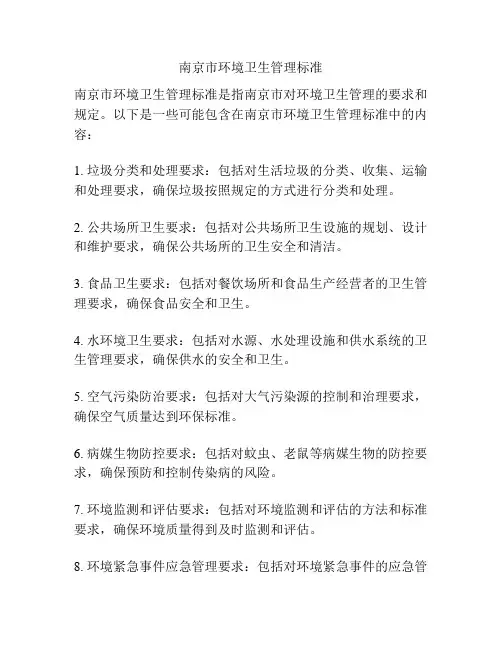 南京市环境卫生管理标准

南京市环境卫生管理标准是指南京市对环境卫生管理的要求和规定。以下是一些可能包含在南京市环境卫生管理标准中的内容：

1. 垃圾分类和处理要求：包括对生活垃圾的分类、收集、运输和处理要求，确保垃圾按照规定的方式进行分类和处理。

2. 公共场所卫生要求：包括对公共场所卫生设施的规划、设计和维护要求，确保公共场所的卫生安全和清洁。

3. 食品卫生要求：包括对餐饮场所和食品生产经营者的卫生管理要求，确保食品安全和卫生。

4. 水环境卫生要求：包括对水源、水处理设施和供水系统的卫生管理要求，确保供水的安全和卫生。

5. 空气污染防治要求：包括对大气污染源的控制和治理要求，确保空气质量达到环保标准。

6. 病媒生物防控要求：包括对蚊虫、老鼠等病媒生物的防控要求，确保预防和控制传染病的风险。

7. 环境监测和评估要求：包括对环境监测和评估的方法和标准要求，确保环境质量得到及时监测和评估。

8. 环境紧急事件应急管理要求：包括对环境紧急事件的应急管